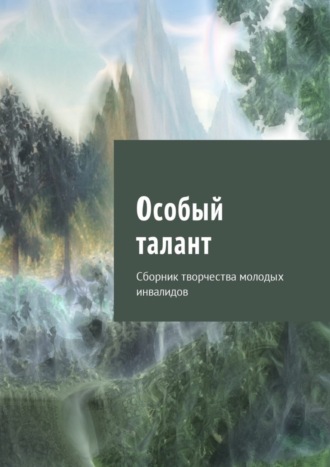 Особый талант

Сборник творчества молодых инвалидов